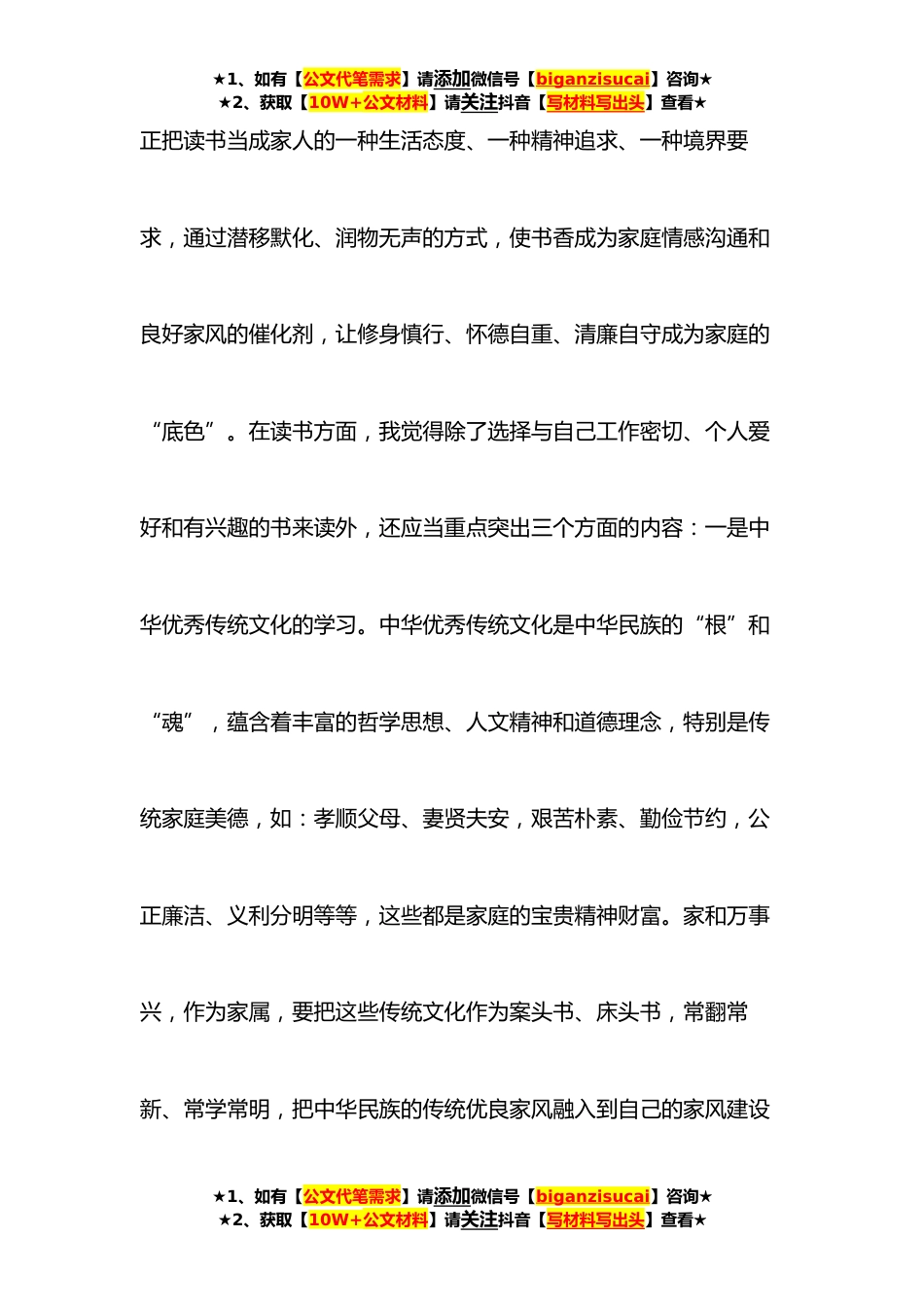 ★1、如有【公文代笔需求】请添加微信号【biganzisucai】咨询★
★2、获取【10W+公文材料】请关注抖音【写材料写出头】查看★

正把读书当成家人的一种生活态度、一种精神追求、一种境界要求，通过潜移默化、润物无声的方式，使书香成为家庭情感沟通和良好家风的催化剂，让修身慎行、怀德自重、清廉自守成为家庭的“底色”。在读书方面，我觉得除了选择与自己工作密切、个人爱好和有兴趣的书来读外，还应当重点突出三个方面的内容：一是中华优秀传统文化的学习。中华优秀传统文化是中华民族的“根”和“魂”，蕴含着丰富的哲学思想、人文精神和道德理念，特别是传统家庭美德，如：孝顺父母、妻贤夫安，艰苦朴素、勤俭节约，公正廉洁、义利分明等等，这些都是家庭的宝贵精神财富。家和万事兴，作为家属，要把这些传统文化作为案头书、床头书，常翻常新、常学常明，把中华民族的传统优良家风融入到自己的家风建设

★1、如有【公文代笔需求】请添加微信号【biganzisucai】咨询★
★2、获取【10W+公文材料】请关注抖音【写材料写出头】查看★